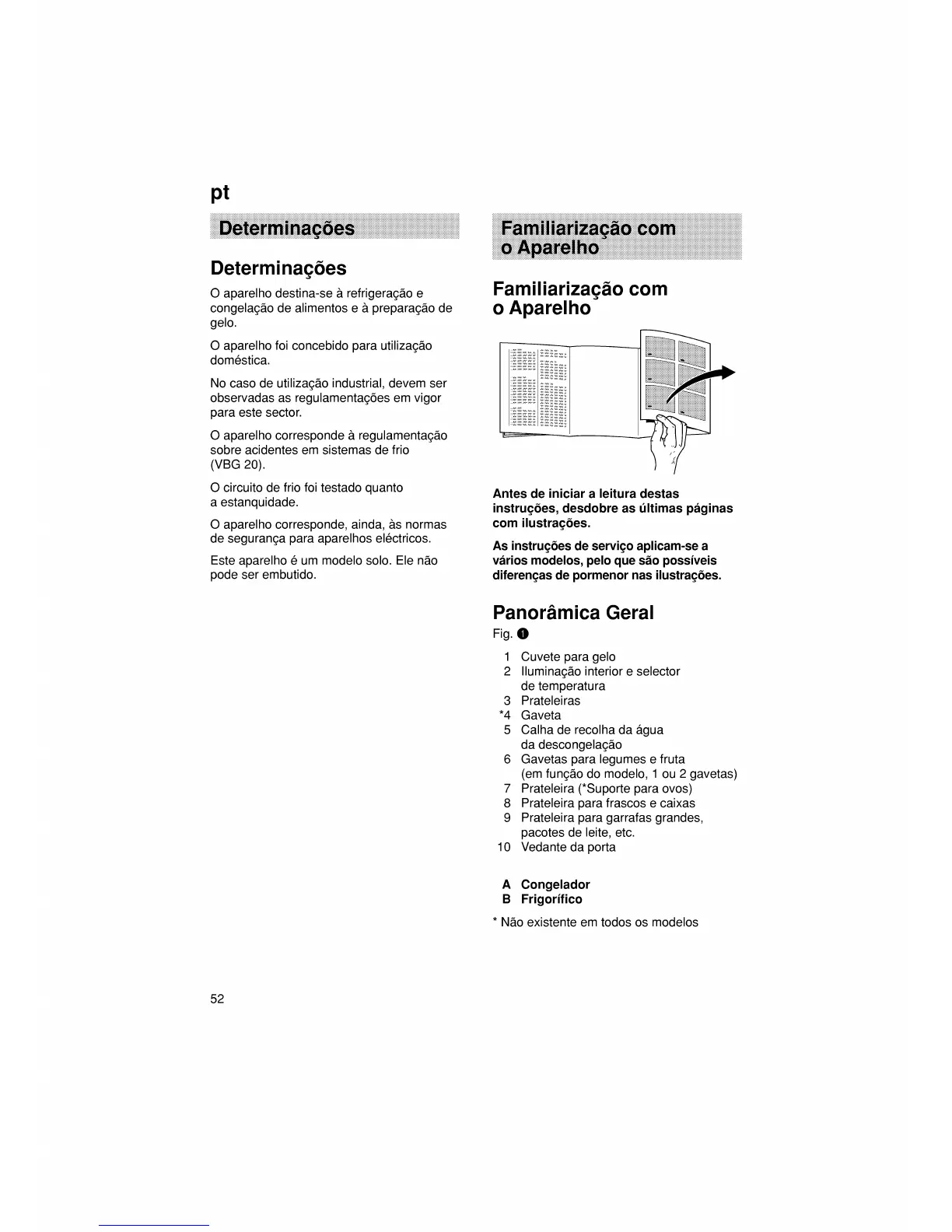 pt

Determinações

Determinações

O aparelho destina-se à refrigeração e congelação de alimentos e à preparação de gelo.

O aparelho foi concebido para utilização doméstica.

No caso de utilização industrial, devem ser observadas as regulamentações em vigor para este sector.

O aparelho corresponde à regulamentação sobre acidentes em sistemas de frio (VBG 20).

O circuito de frio foi testado quanto a estanquidade.

O aparelho corresponde, ainda, às normas de segurança para aparelhos eléctricos.

Este aparelho é um modelo solo. Ele não pode ser embutido.

Familiarização com o Aparelho

Familiarização com o Aparelho

Antes de iniciar a leitura destas instruções, desdobre as últimas páginas com ilustrações.

As instruções de serviço aplicam-se a vários modelos, pelo que são possíveis diferenças de pormenor nas ilustrações.

Panorâmica Geral

Fig. 1

1 Cuvete para gelo
2 Iluminação interior e selector de temperatura
3 Prateleiras
*4 Gaveta
5 Calha de recolha da água da descongelação
6 Gavetas para legumes e fruta (em função do modelo, 1 ou 2 gavetas)
7 Prateleira (*Suporte para ovos)
8 Prateleira para frascos e caixas
9 Prateleira para garrafas grandes, pacotes de leite, etc.
10 Vedante da porta

A Congelador
B Frigorífico

* Não existente em todos os modelos

52